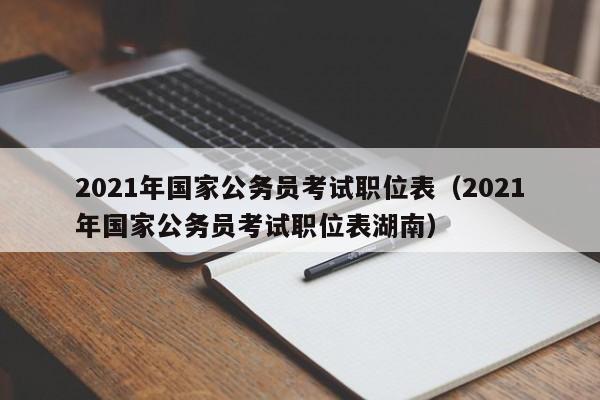 2021年国家公务员考试职位表（2021年国家公务员考试职位表湖南）